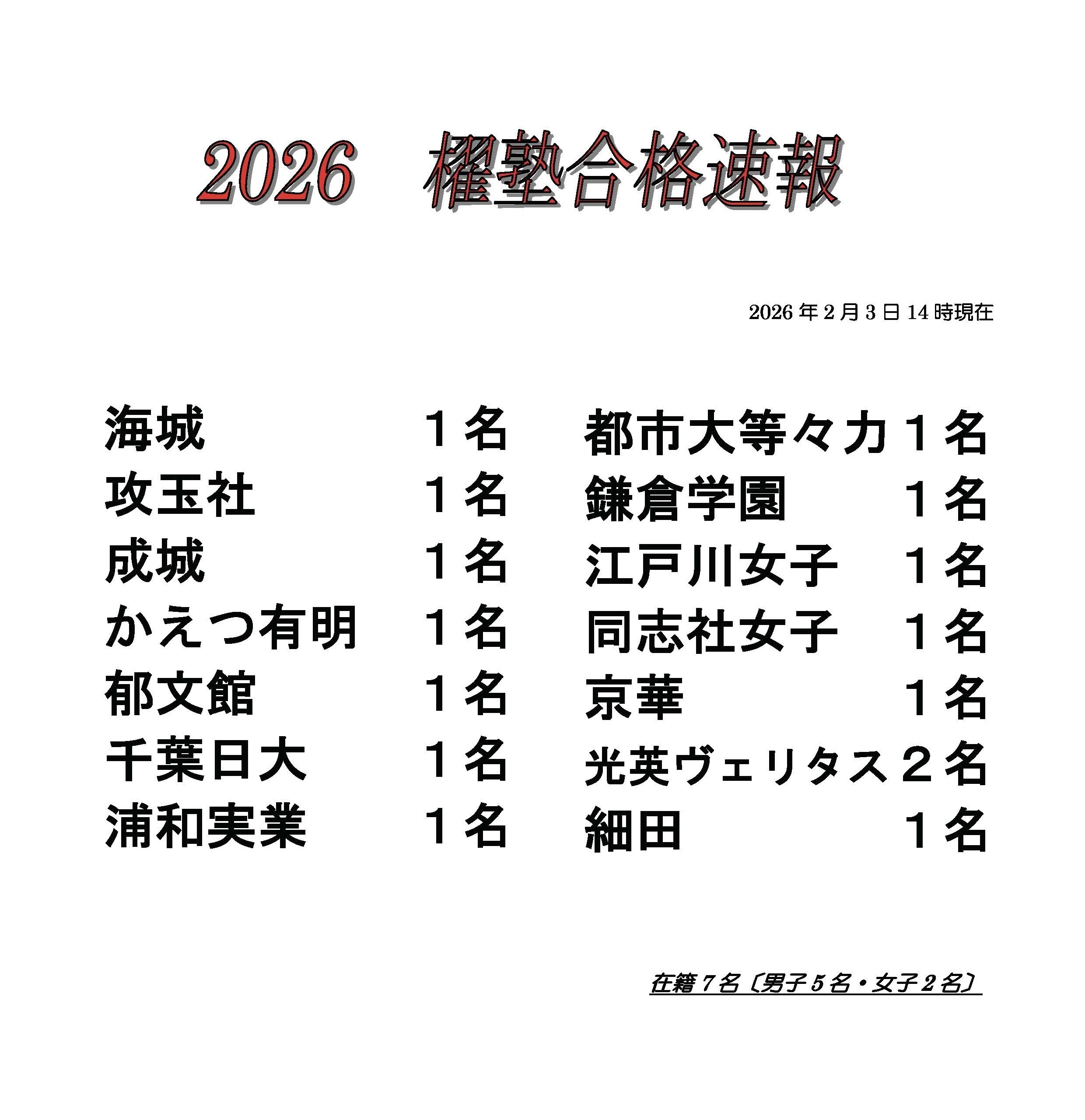 2026 櫂塾合格速報

2026年2月3日14時現在

海城 1名
攻玉社 1名
成城 1名
かえつ有明 1名
郁文館 1名
千葉日大 1名
浦和実業 1名

都市大等々力 1名
鎌倉学園 1名
江戸川女子 1名
同志社女子 1名
京華 1名
光英ヴェリタス 2名
細田 1名

在籍7名〔男子5名・女子2名〕